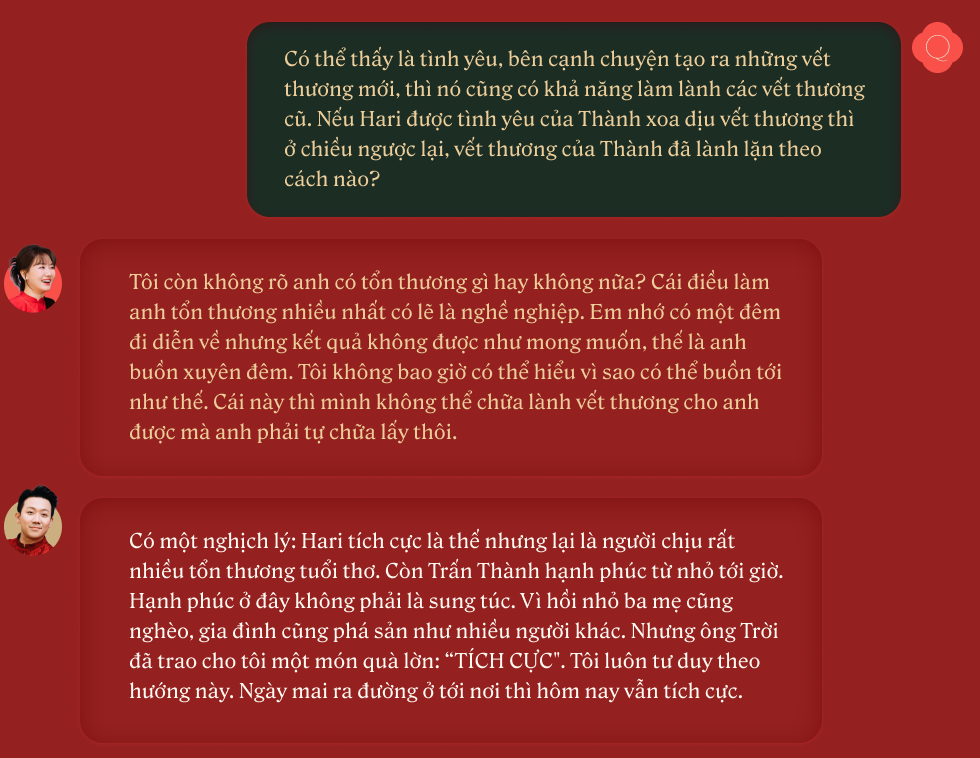 Có thể thấy là tình yêu, bên cạnh chuyện tạo ra những vết thương mới, thì nó cũng có khả năng làm lành các vết thương cũ. Nếu Hari được tình yêu của Thành xoa dịu vết thương thì ở chiều ngược lại, vết thương của Thành đã lành lặn theo cách nào?

Tôi còn không rõ anh có tổn thương gì hay không nữa? Cái điều làm anh tổn thương nhiều nhất có lẽ là nghề nghiệp. Em nhớ có một đêm đi diễn về nhưng kết quả không được như mong muốn, thế là anh buồn xuyên đêm. Tôi không bao giờ có thể hiểu vì sao có thể buồn tới như thế. Cái này thì mình không thể chữa lành vết thương cho anh được mà anh phải tự chữa lấy thôi.

Có một nghịch lý: Hari tích cực là thế nhưng lại là người chịu rất nhiều tổn thương tuổi thơ. Còn Trấn Thành hạnh phúc từ nhỏ tới giờ. Hạnh phúc ở đây không phải là sung túc. Vì hồi nhỏ ba mẹ cũng nghèo, gia đình cũng phá sản như nhiều người khác. Nhưng ông Trời đã trao cho tôi một món quà lớn: “TÍCH CỰC". Tôi luôn tư duy theo hướng này. Ngày mai ra đường ở tới nơi thì hôm nay vẫn tích cực.